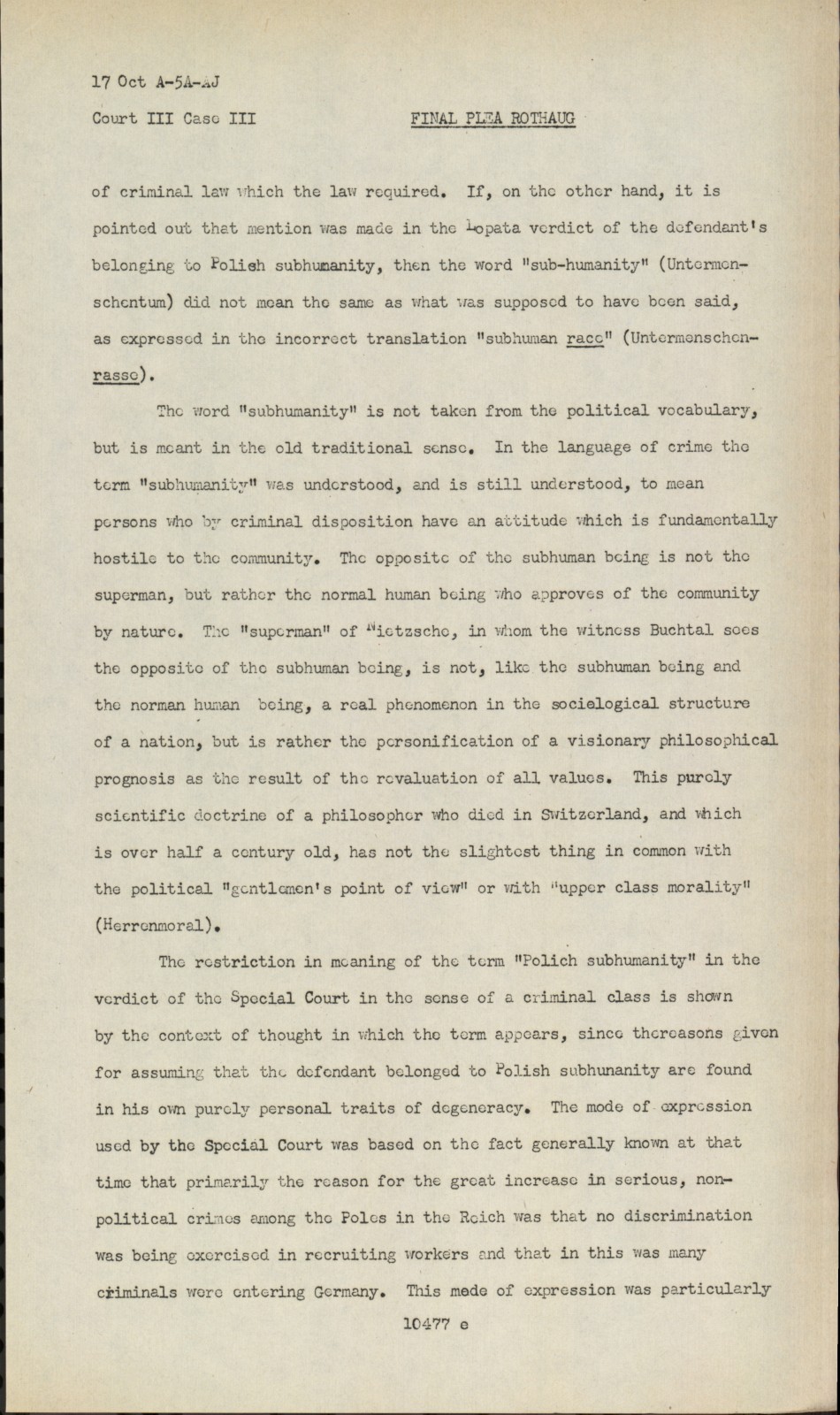 17 Oct A-5A-AJ

Court III Case III

FINAL PLEA ROTHAUG

of criminal law which the law required. If, on the other hand, it is pointed out that mention was made in the Lopata verdict of the defendant's belonging to Polish subhumanity, then the word "sub-humanity" (Untermenschentum) did not mean the same as what was supposed to have been said, as expressed in the incorrect translation "subhuman race" (Untermenschenrasse).

The word "subhumanity" is not taken from the political vocabulary, but is meant in the old traditional sense. In the language of crime the term "subhumanity" was understood, and is still understood, to mean persons who by criminal disposition have an attitude which is fundamentally hostile to the community. The opposite of the subhuman being is not the superman, but rather the normal human being who approves of the community by nature. The "superman" of Nietzsche, in whom the witness Buchtal sees the opposite of the subhuman being, is not, like the subhuman being and the norman human being, a real phenomenon in the socielogical structure of a nation, but is rather the personification of a visionary philosophical prognosis as the result of the revaluation of all values. This purely scientific doctrine of a philosopher who died in Switzerland, and which is over half a century old, has not the slightest thing in common with the political "gentlemen's point of view" or with "upper class morality" (Herrenmoral).

The restriction in meaning of the term "Polich subhumanity" in the verdict of the Special Court in the sense of a criminal class is shown by the context of thought in which the term appears, since thereasons given for assuming that the defendant belonged to Polish subhunanity are found in his own purely personal traits of degeneracy. The mode of expression used by the Special Court was based on the fact generally known at that time that primarily the reason for the great increase in serious, non-political crimes among the Poles in the Reich was that no discrimination was being exercised in recruiting workers and that in this was many criminals were entering Germany. This mede of expression was particularly

10477 e